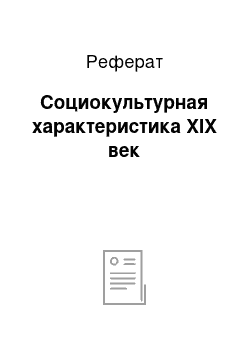 Реферат

Социокультурная характеристика XIX век